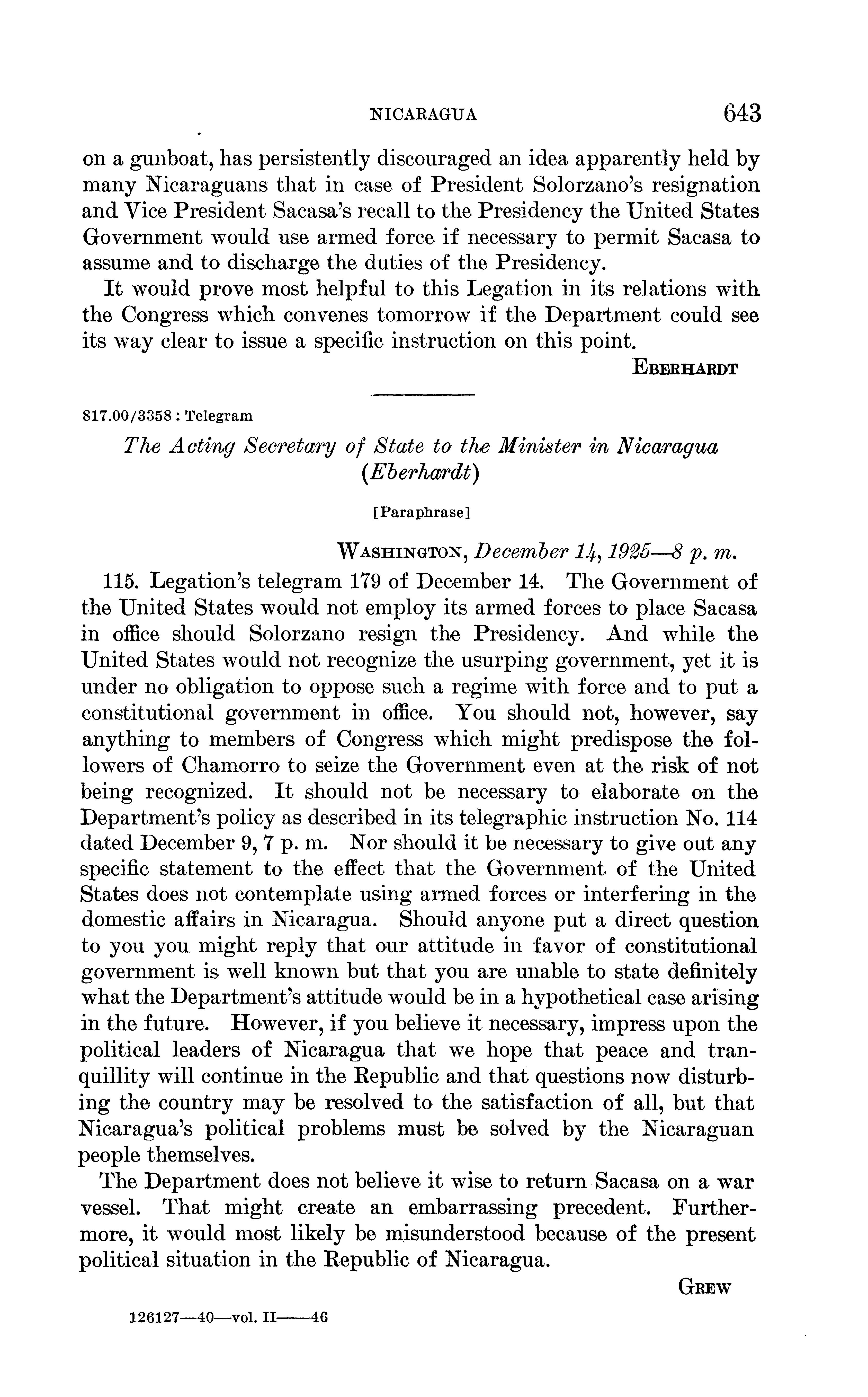 NICARAGUA 643

on a gunboat, has persistently discouraged an idea apparently held by many Nicaraguans that in case of President Solorzano's resignation and Vice President Sacasa's recall to the Presidency the United States Government would use armed force if necessary to permit Sacasa to assume and to discharge the duties of the Presidency.

It would prove most helpful to this Legation in its relations with the Congress which convenes tomorrow if the Department could see its way clear to issue a specific instruction on this point.

EBERHARDT

817.00/3358 : Telegram

The Acting Secretary of State to the Minister in Nicaragua (Eberhardt)

[Paraphrase]

WASHINGTON, December 14, 1925—8 p. m.

115. Legation's telegram 179 of December 14. The Government of the United States would not employ its armed forces to place Sacasa in office should Solorzano resign the Presidency. And while the United States would not recognize the usurping government, yet it is under no obligation to oppose such a regime with force and to put a constitutional government in office. You should not, however, say anything to members of Congress which might predispose the followers of Chamorro to seize the Government even at the risk of not being recognized. It should not be necessary to elaborate on the Department's policy as described in its telegraphic instruction No. 114 dated December 9, 7 p. m. Nor should it be necessary to give out any specific statement to the effect that the Government of the United States does not contemplate using armed forces or interfering in the domestic affairs in Nicaragua. Should anyone put a direct question to you you might reply that our attitude in favor of constitutional government is well known but that you are unable to state definitely what the Department's attitude would be in a hypothetical case arising in the future. However, if you believe it necessary, impress upon the political leaders of Nicaragua that we hope that peace and tranquillity will continue in the Republic and that questions now disturbing the country may be resolved to the satisfaction of all, but that Nicaragua's political problems must be solved by the Nicaraguan people themselves.

The Department does not believe it wise to return Sacasa on a war vessel. That might create an embarrassing precedent. Furthermore, it would most likely be misunderstood because of the present political situation in the Republic of Nicaragua.

GREW

126127—40—vol. II——46